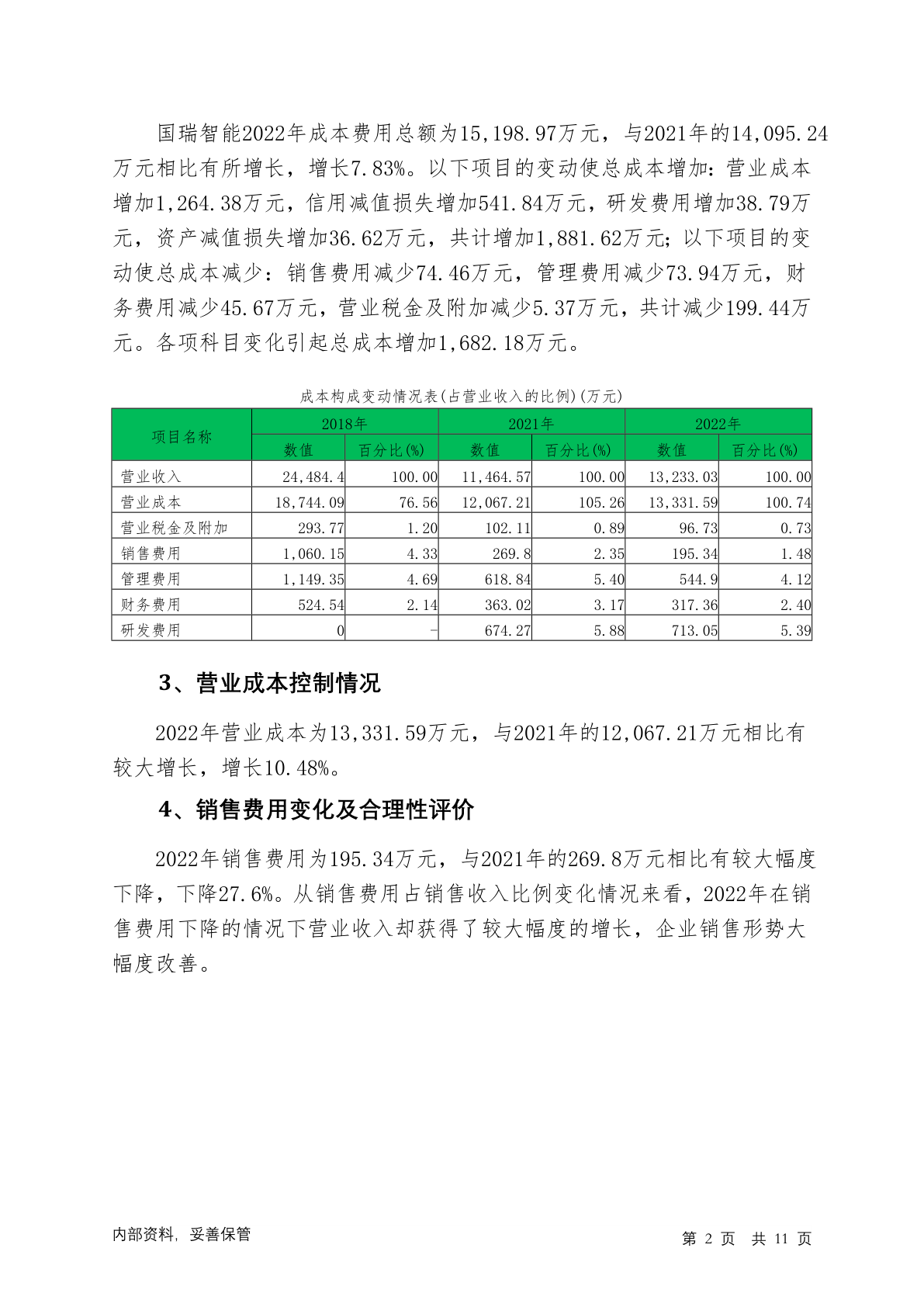 国瑞智能2022年成本费用总额为15,198.97万元，与2021年的14,095.24万元相比有所增长，增长7.83%。以下项目的变动使总成本增加：营业成本增加1,264.38万元，信用减值损失增加541.84万元，研发费用增加38.79万元，资产减值损失增加36.62万元，共计增加1,881.62万元；以下项目的变动使总成本减少：销售费用减少74.46万元，管理费用减少73.94万元，财务费用减少45.67万元，营业税金及附加减少5.37万元，共计减少199.44万元。各项科目变化引起总成本增加1,682.18万元。

成本构成变动情况表(占营业收入的比例)(万元)

| 项目名称 | 2018年 | | 2021年 | | 2022年 | |
|---|---|---|---|---|---|---|
| | 数值 | 百分比(%) | 数值 | 百分比(%) | 数值 | 百分比(%) |
| 营业收入 | 24,484.4 | 100.00 | 11,464.57 | 100.00 | 13,233.03 | 100.00 |
| 营业成本 | 18,744.09 | 76.56 | 12,067.21 | 105.26 | 13,331.59 | 100.74 |
| 营业税金及附加 | 293.77 | 1.20 | 102.11 | 0.89 | 96.73 | 0.73 |
| 销售费用 | 1,060.15 | 4.33 | 269.8 | 2.35 | 195.34 | 1.48 |
| 管理费用 | 1,149.35 | 4.69 | 618.84 | 5.40 | 544.9 | 4.12 |
| 财务费用 | 524.54 | 2.14 | 363.02 | 3.17 | 317.36 | 2.40 |
| 研发费用 | 0 | - | 674.27 | 5.88 | 713.05 | 5.39 |

3、营业成本控制情况

2022年营业成本为13,331.59万元，与2021年的12,067.21万元相比有较大增长，增长10.48%。

4、销售费用变化及合理性评价

2022年销售费用为195.34万元，与2021年的269.8万元相比有较大幅度下降，下降27.6%。从销售费用占销售收入比例变化情况来看，2022年在销售费用下降的情况下营业收入却获得了较大幅度的增长，企业销售形势大幅度改善。

内部资料，妥善保管

第 2 页 共 11 页